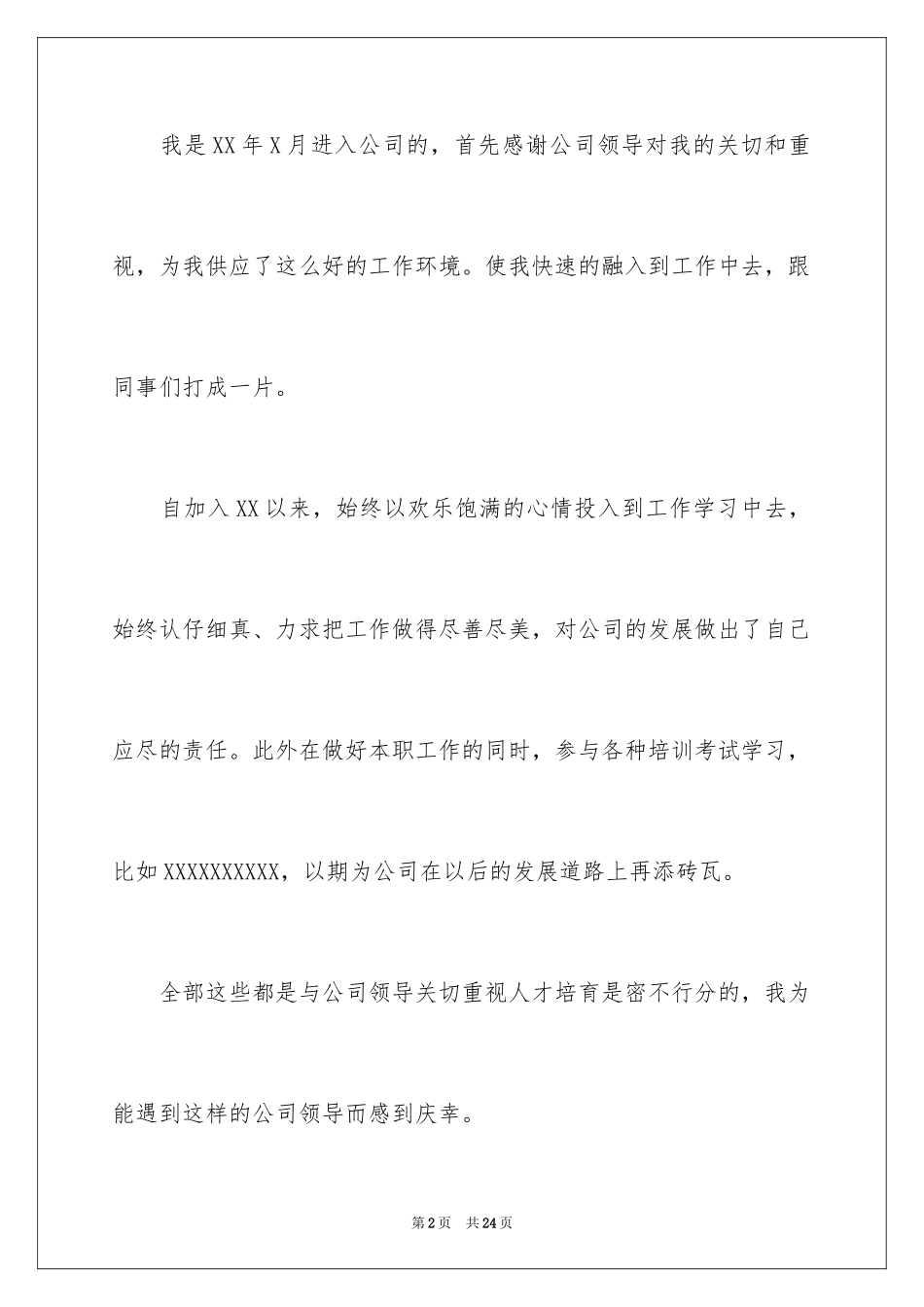 我是XX年X月进入公司的，首先感谢公司领导对我的关切和重视，为我供应了这么好的工作环境。使我快速的融入到工作中去，跟同事们打成一片。

自加入XX以来，始终以欢乐饱满的心情投入到工作学习中去，始终认仔细真、力求把工作做得尽善尽美，对公司的发展做出了自己应尽的责任。此外在做好本职工作的同时，参与各种培训考试学习，比如XXXXXXXXXX，以期为公司在以后的发展道路上再添砖瓦。

全部这些都是与公司领导关切重视人才培育是密不行分的，我为能遇到这样的公司领导而感到庆幸。

第2页　共24页